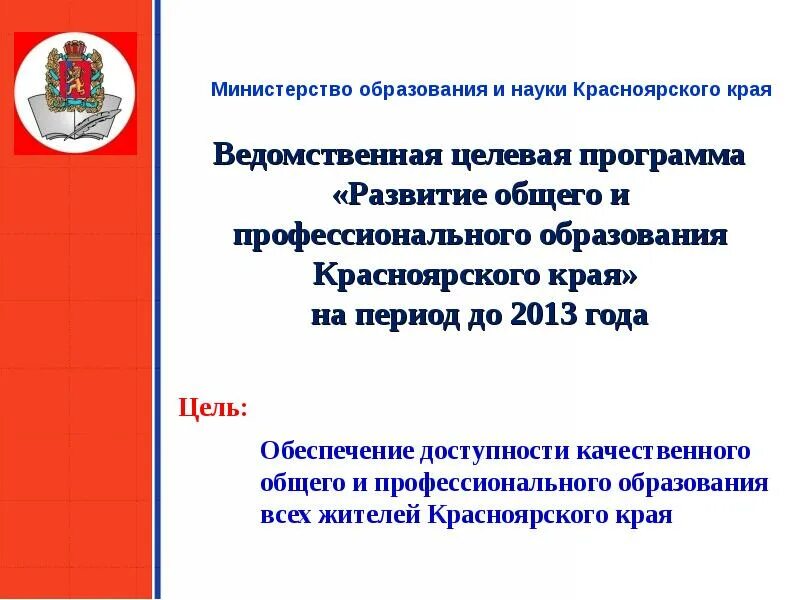 Министерство образования и науки Красноярского края

Ведомственная целевая программа «Развитие общего и профессионального образования Красноярского края» на период до 2013 года

Цель:

Обеспечение доступности качественного общего и профессионального образования всех жителей Красноярского края